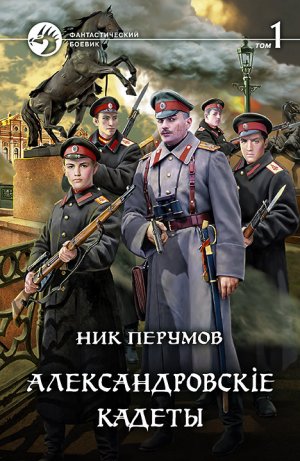 ФАНТАСТИЧЕСКИЙ БОЕВИК

ТОМ 1

НИК ПЕРУМОВ

АЛЕКСАНДРОВСКІЕ КАДЕТЫ